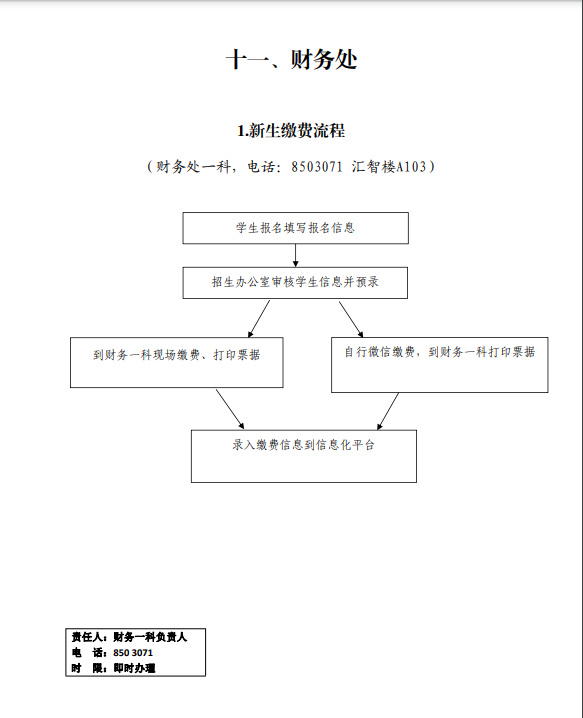 十一、财务处

1.新生缴费流程

（财务处一科，电话：8503071 汇智楼A103）

学生报名填写报名信息

招生办公室审核学生信息并预录

到财务一科现场缴费、打印票据

自行微信缴费，到财务一科打印票据

录入缴费信息到信息化平台

责任人：财务一科负责人
电 话：850 3071
时 限：即时办理